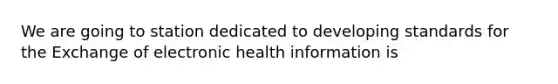 We are going to station dedicated to developing standards for the Exchange of electronic health information is